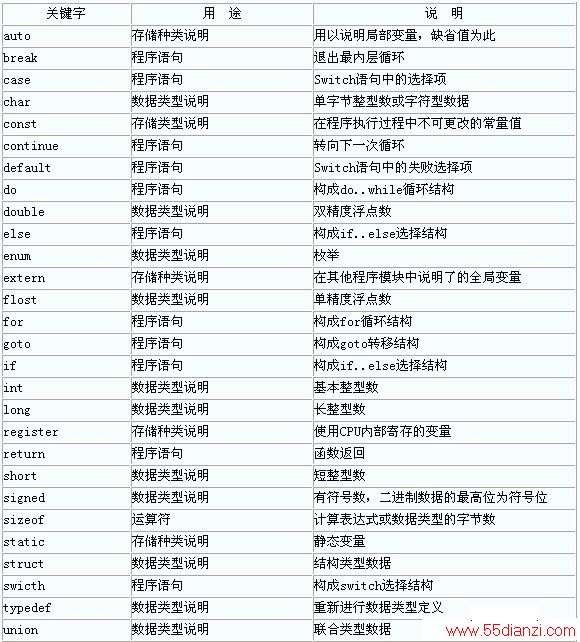 | 关键字 | 用 途 | 说 明 |
|---|---|---|
| auto | 存储种类说明 | 用以说明局部变量，缺省值为此 |
| break | 程序语句 | 退出最内层循环 |
| case | 程序语句 | Switch语句中的选择项 |
| char | 数据类型说明 | 单字节整型数或字符型数据 |
| const | 存储类型说明 | 在程序执行过程中不可更改的常量值 |
| continue | 程序语句 | 转向下一次循环 |
| default | 程序语句 | Switch语句中的失败选择项 |
| do | 程序语句 | 构成do..while循环结构 |
| double | 数据类型说明 | 双精度浮点数 |
| else | 程序语句 | 构成if..else选择结构 |
| enum | 数据类型说明 | 枚举 |
| extern | 存储种类说明 | 在其他程序模块中说明了的全局变量 |
| flost | 数据类型说明 | 单精度浮点数 |
| for | 程序语句 | 构成for循环结构 |
| goto | 程序语句 | 构成goto转移结构 |
| if | 程序语句 | 构成if..else选择结构 |
| int | 数据类型说明 | 基本整型数 |
| long | 数据类型说明 | 长整型数 |
| register | 存储种类说明 | 使用CPU内部寄存的变量 |
| return | 程序语句 | 函数返回 |
| short | 数据类型说明 | 短整型数 |
| signed | 数据类型说明 | 有符号数，二进制数据的最高位为符号位 |
| sizeof | 运算符 | 计算表达式或数据类型的字节数 |
| static | 存储种类说明 | 静态变量 |
| struct | 数据类型说明 | 结构类型数据 |
| swicth | 程序语句 | 构成switch选择结构 |
| typedef | 数据类型说明 | 重新进行数据类型定义 |
| union | 数据类型说明 | 联合类型数据 |

www.55dianzi.com